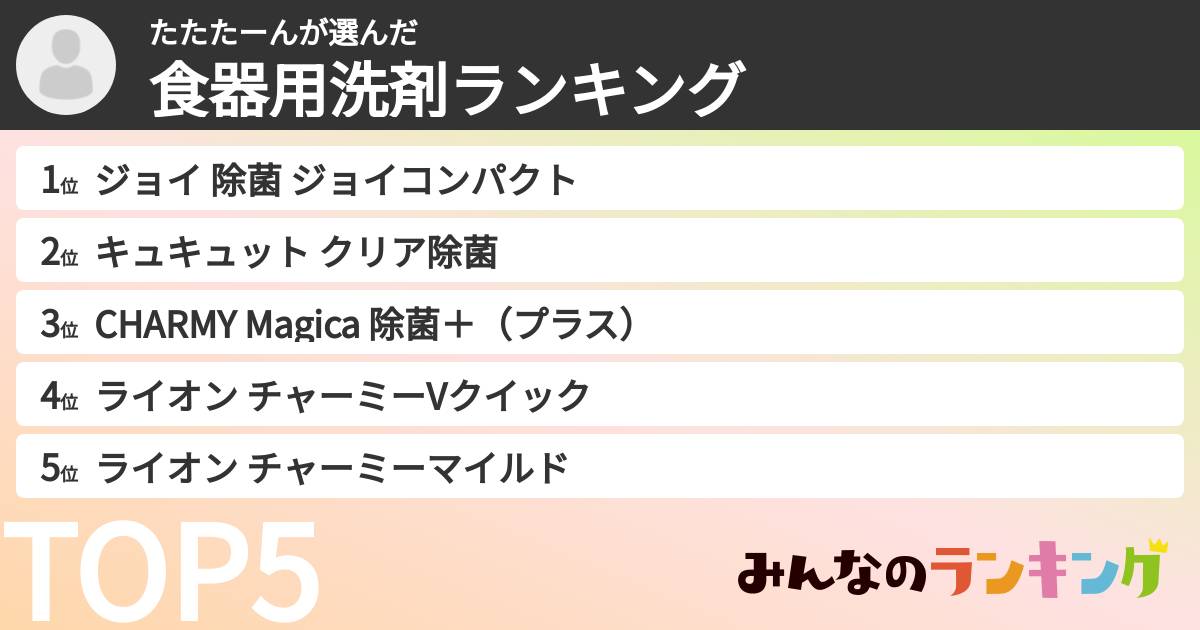 たたたーんが選んだ
食器用洗剤ランキング

1位 ジョイ 除菌 ジョイコンパクト

2位 キュキュット クリア除菌

3位 CHARMY Magica 除菌＋（プラス）

4位 ライオン チャーミーVクイック

5位 ライオン チャーミーマイルド

TOP5

みんなのランキング